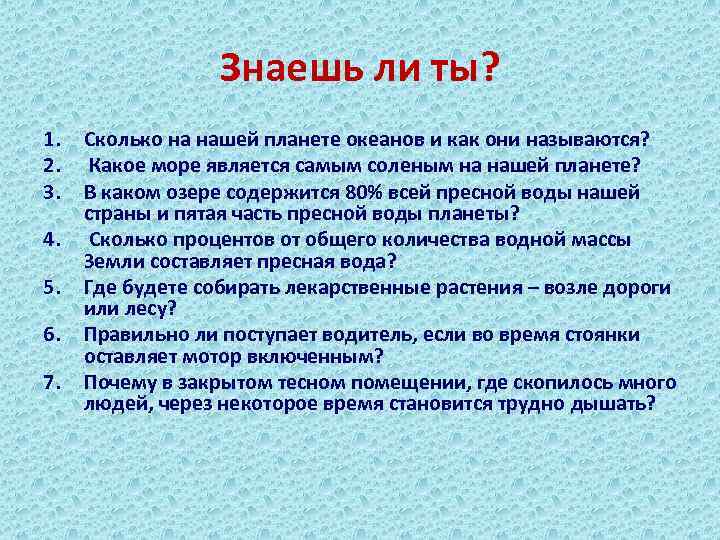 Знаешь ли ты?

1. Сколько на нашей планете океанов и как они называются?
2. Какое море является самым соленым на нашей планете?
3. В каком озере содержится 80% всей пресной воды нашей страны и пятая часть пресной воды планеты?
4. Сколько процентов от общего количества водной массы Земли составляет пресная вода?
5. Где будете собирать лекарственные растения – возле дороги или лесу?
6. Правильно ли поступает водитель, если во время стоянки оставляет мотор включенным?
7. Почему в закрытом тесном помещении, где скопилось много людей, через некоторое время становится трудно дышать?